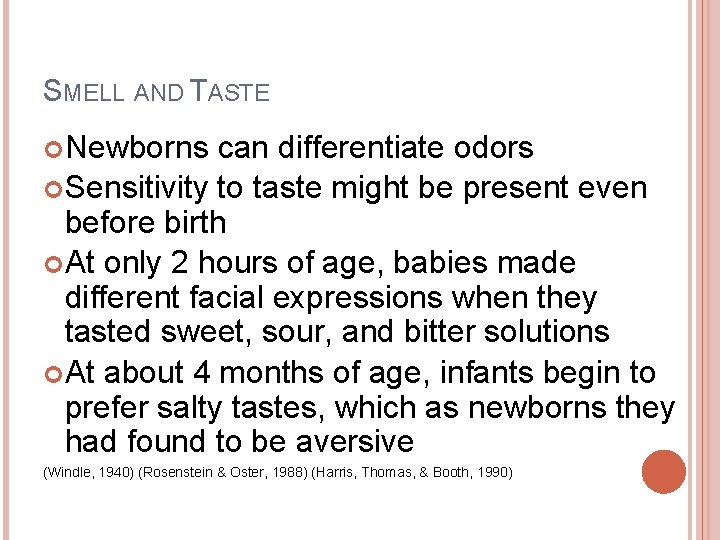 SMELL AND TASTE

Newborns can differentiate odors

Sensitivity to taste might be present even before birth

At only 2 hours of age, babies made different facial expressions when they tasted sweet, sour, and bitter solutions

At about 4 months of age, infants begin to prefer salty tastes, which as newborns they had found to be aversive

(Windle, 1940) (Rosenstein & Oster, 1988) (Harris, Thomas, & Booth, 1990)